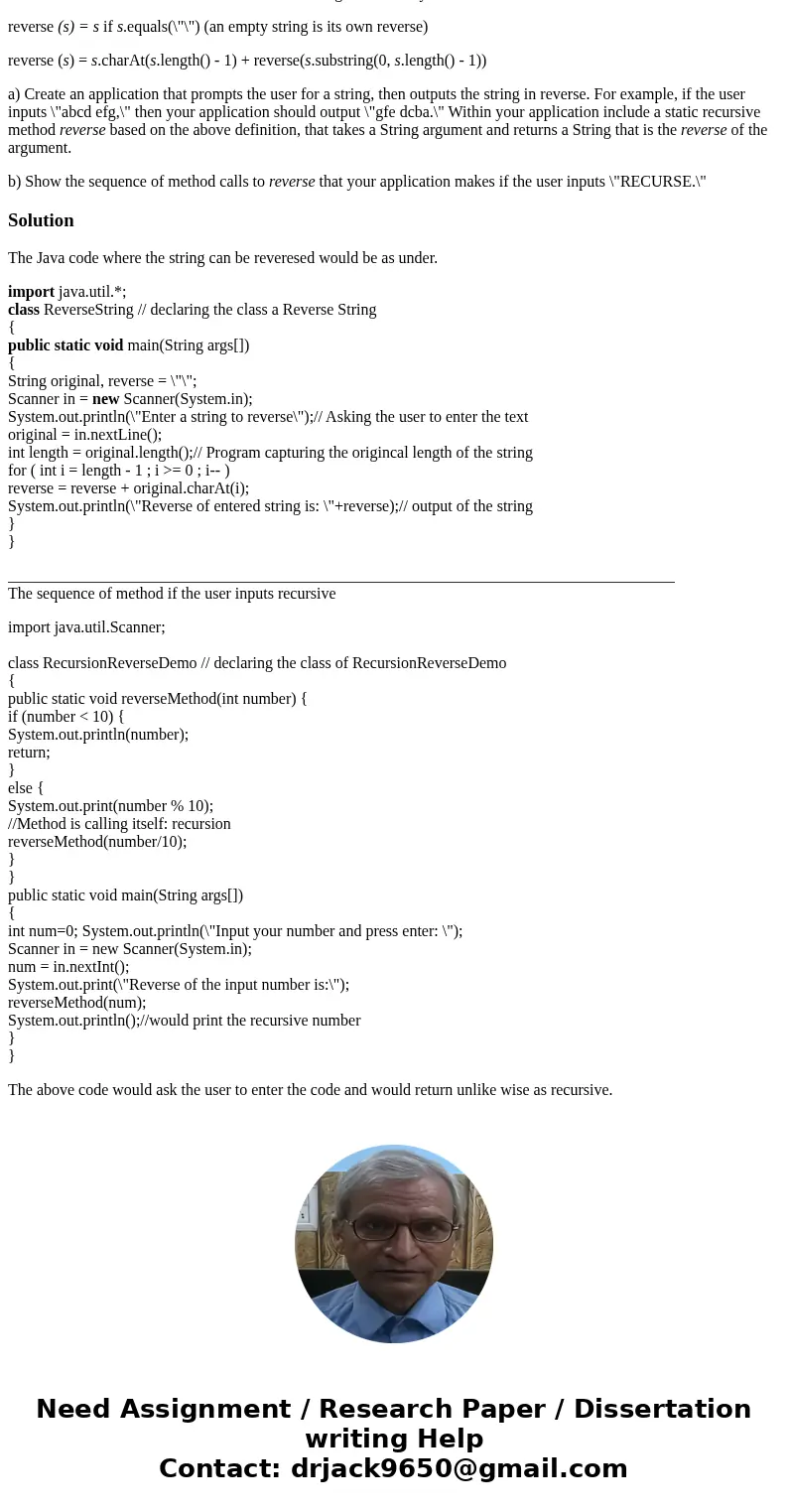 reverse (s) = s if s.equals(\"\") (an empty string is its own reverse)

reverse (s) = s.charAt(s.length() - 1) + reverse(s.substring(0, s.length() - 1))

a) Create an application that prompts the user for a string, then outputs the string in reverse. For example, if the user inputs \"abcd efg,\" then your application should output \"gfe dcba.\" Within your application include a static recursive method reverse based on the above definition, that takes a String argument and returns a String that is the reverse of the argument.

b) Show the sequence of method calls to reverse that your application makes if the user inputs \"RECURSE.\"

Solution

The Java code where the string can be reveresed would be as under.

import java.util.*;
class ReverseString // declaring the class a Reverse String
{
public static void main(String args[])
{
String original, reverse = \"\";
Scanner in = new Scanner(System.in);
System.out.println(\"Enter a string to reverse\");// Asking the user to enter the text
original = in.nextLine();
int length = original.length();// Program capturing the origincal length of the string
for ( int i = length - 1 ; i >= 0 ; i-- )
reverse = reverse + original.charAt(i);
System.out.println(\"Reverse of entered string is: \"+reverse);// output of the string
}
}

The sequence of method if the user inputs recursive

import java.util.Scanner;

class RecursionReverseDemo // declaring the class of RecursionReverseDemo
{
public static void reverseMethod(int number) {
if (number < 10) {
System.out.println(number);
return;
}
else {
System.out.print(number % 10);
//Method is calling itself: recursion
reverseMethod(number/10);
}
}
public static void main(String args[])
{
int num=0; System.out.println(\"Input your number and press enter: \");
Scanner in = new Scanner(System.in);
num = in.nextInt();
System.out.print(\"Reverse of the input number is:\");
reverseMethod(num);
System.out.println();//would print the recursive number
}
}

The above code would ask the user to enter the code and would return unlike wise as recursive.

Need Assignment / Research Paper / Dissertation writing Help
Contact: drjack9650@gmail.com